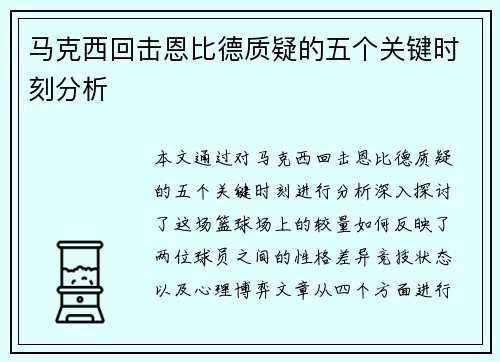 马克西回击恩比德质疑的五个关键时刻分析

本文通过对马克西回击恩比德质疑的五个关键时刻进行分析深入探讨了这场篮球场上的较量如何反映了两位球员之间的性格差异竞技状态以及心理博弈文章从四个方面进行